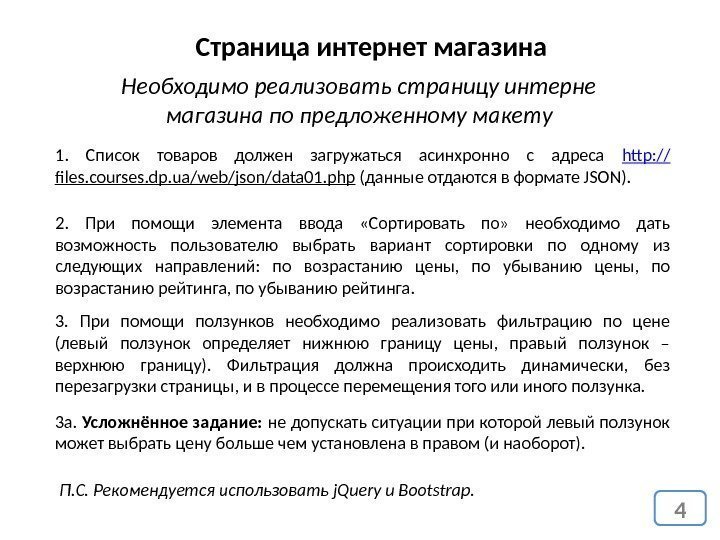 Страница интернет магазина

Необходимо реализовать страницу интерне магазина по предложенному макету

1. Список товаров должен загружаться асинхронно с адреса http://files.courses.dp.ua/web/json/data01.php (данные отдаются в формате JSON).

2. При помощи элемента ввода «Сортировать по» необходимо дать возможность пользователю выбрать вариант сортировки по одному из следующих направлений: по возрастанию цены, по убыванию цены, по возрастанию рейтинга, по убыванию рейтинга.

3. При помощи ползунков необходимо реализовать фильтрацию по цене (левый ползунок определяет нижнюю границу цены, правый ползунок – верхнюю границу). Фильтрация должна происходить динамически, без перезагрузки страницы, и в процессе перемещения того или иного ползунка.

3а. Усложнённое задание: не допускать ситуации при которой левый ползунок может выбрать цену больше чем установлена в правом (и наоборот).

П.С. Рекомендуется использовать jQuery и Bootstrap.

4